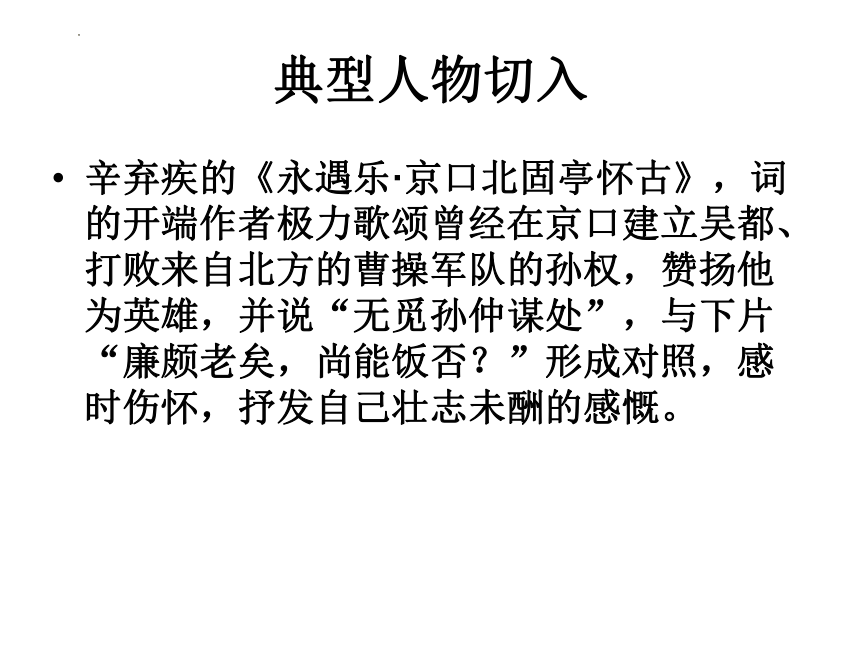 典型人物切入

• 辛弃疾的《永遇乐·京口北固亭怀古》，词的开端作者极力歌颂曾经在京口建立吴都、打败来自北方的曹操军队的孙权，赞扬他为英雄，并说“无觅孙仲谋处”，与下片“廉颇老矣，尚能饭否？”形成对照，感时伤怀，抒发自己壮志未酬的感慨。